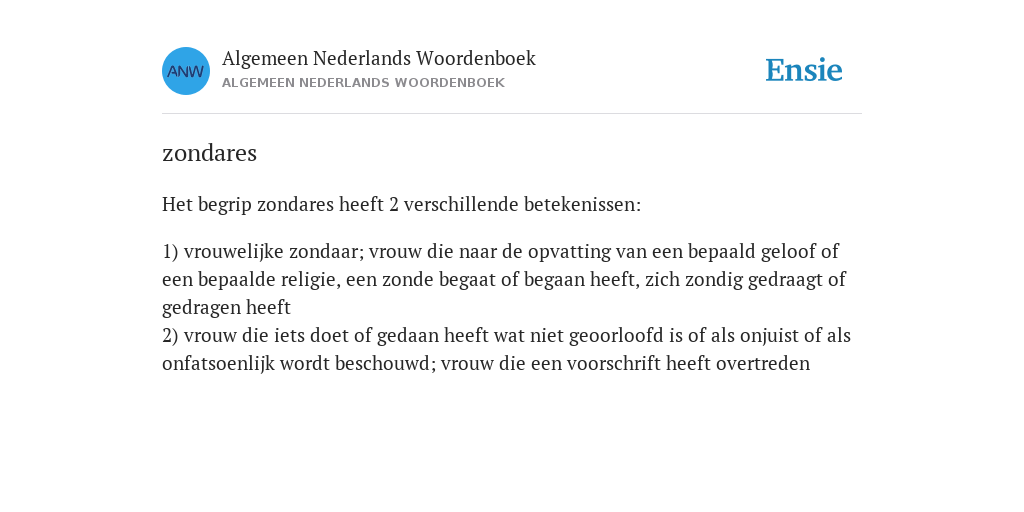 ANW

Algemeen Nederlands Woordenboek
ALGEMEEN NEDERLANDS WOORDENBOEK

Ensie

zondares

Het begrip zondares heeft 2 verschillende betekenissen:

1) vrouwelijke zondaar; vrouw die naar de opvatting van een bepaald geloof of een bepaalde religie, een zonde begaat of begaan heeft, zich zondig gedraagt of gedragen heeft
2) vrouw die iets doet of gedaan heeft wat niet geoorloofd is of als onjuist of als onfatsoenlijk wordt beschouwd; vrouw die een voorschrift heeft overtreden